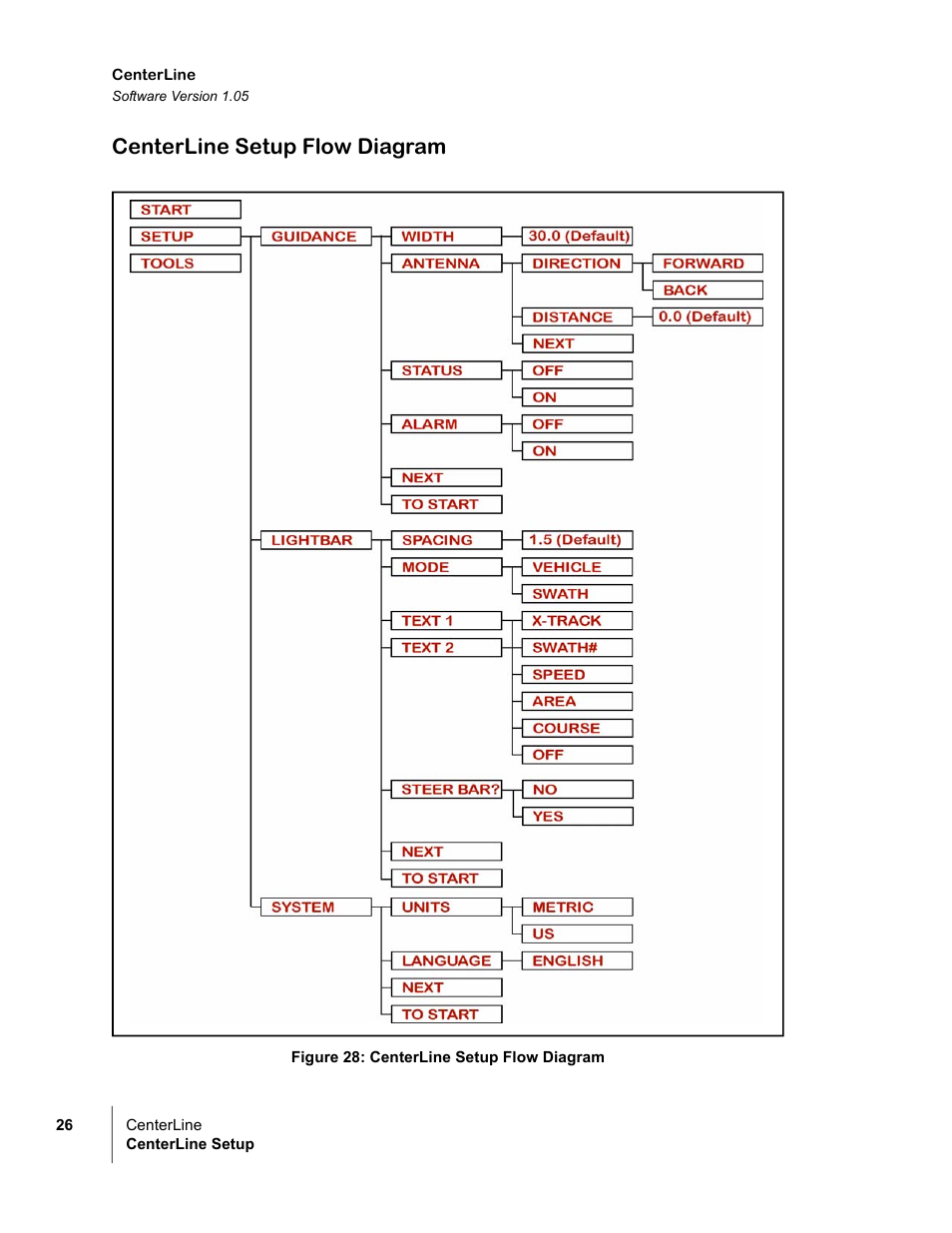 CenterLine
Software Version 1.05

CenterLine Setup Flow Diagram

START
SETUP
TOOLS
GUIDANCE
WIDTH
30.0 (Default)
ANTENNA
DIRECTION
FORWARD
BACK
DISTANCE
0.0 (Default)
NEXT
STATUS
OFF
ON
ALARM
OFF
ON
NEXT
TO START
LIGHTBAR
SPACING
1.5 (Default)
MODE
VEHICLE
SWATH
TEXT 1
TEXT 2
X-TRACK
SWATH#
SPEED
AREA
COURSE
OFF
STEER BAR?
NO
YES
NEXT
TO START
SYSTEM
UNITS
METRIC
US
LANGUAGE
ENGLISH
NEXT
TO START

Figure 28: CenterLine Setup Flow Diagram

26
CenterLine
CenterLine Setup